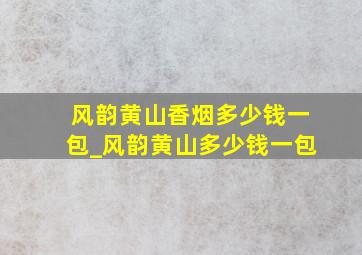 风韵黄山香烟多少钱一包_风韵黄山多少钱一包